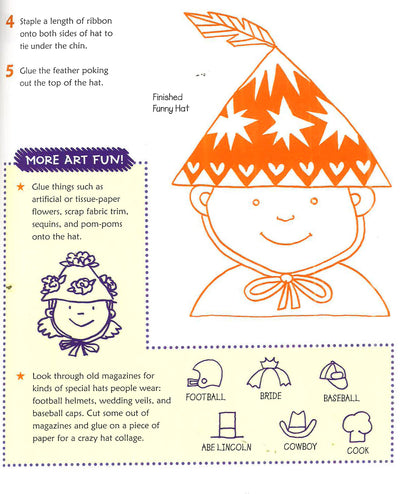 4 Staple a length of ribbon onto both sides of hat to tie under the chin.

5 Glue the feather poking out the top of the hat.

Finished Funny Hat

MORE ART FUN!

★ Glue things such as artificial or tissue-paper flowers, scrap fabric trim, sequins, and pom-poms onto the hat.

★ Look through old magazines for kinds of special hats people wear: football helmets, wedding veils, and baseball caps. Cut some out of magazines and glue on a piece of paper for a crazy hat collage.

FOOTBALL

BRIDE

BASEBALL

ABE LINCOLN

COWBOY

COOK